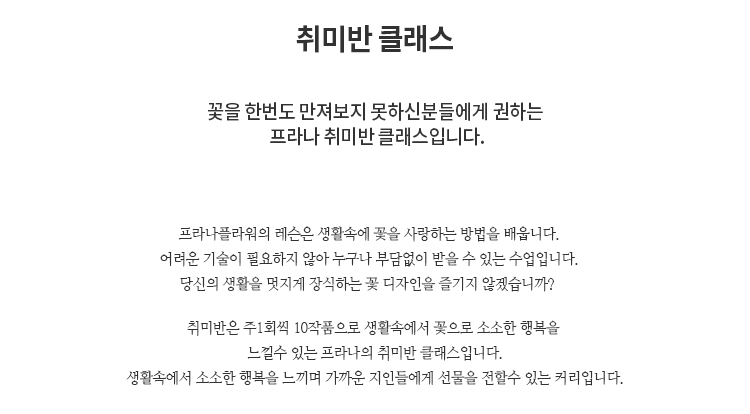 취미반 클래스

꽃을 한번도 만져보지 못하신분들에게 권하는
프라나 취미반 클래스입니다.

프라나플라워의 레슨은 생활속에 꽃을 사랑하는 방법을 배웁니다.
어려운 기술이 필요하지 않아 누구나 부담없이 받을 수 있는 수업입니다.
당신의 생활을 멋지게 장식하는 꽃 디자인을 즐기지 않겠습니까?

취미반은 주1회씩 10작품으로 생활속에서 꽃으로 소소한 행복을
느낄수 있는 프라나의 취미반 클래스입니다.
생활속에서 소소한 행복을 느끼며 가까운 지인들에게 선물을 전할수 있는 커리입니다.